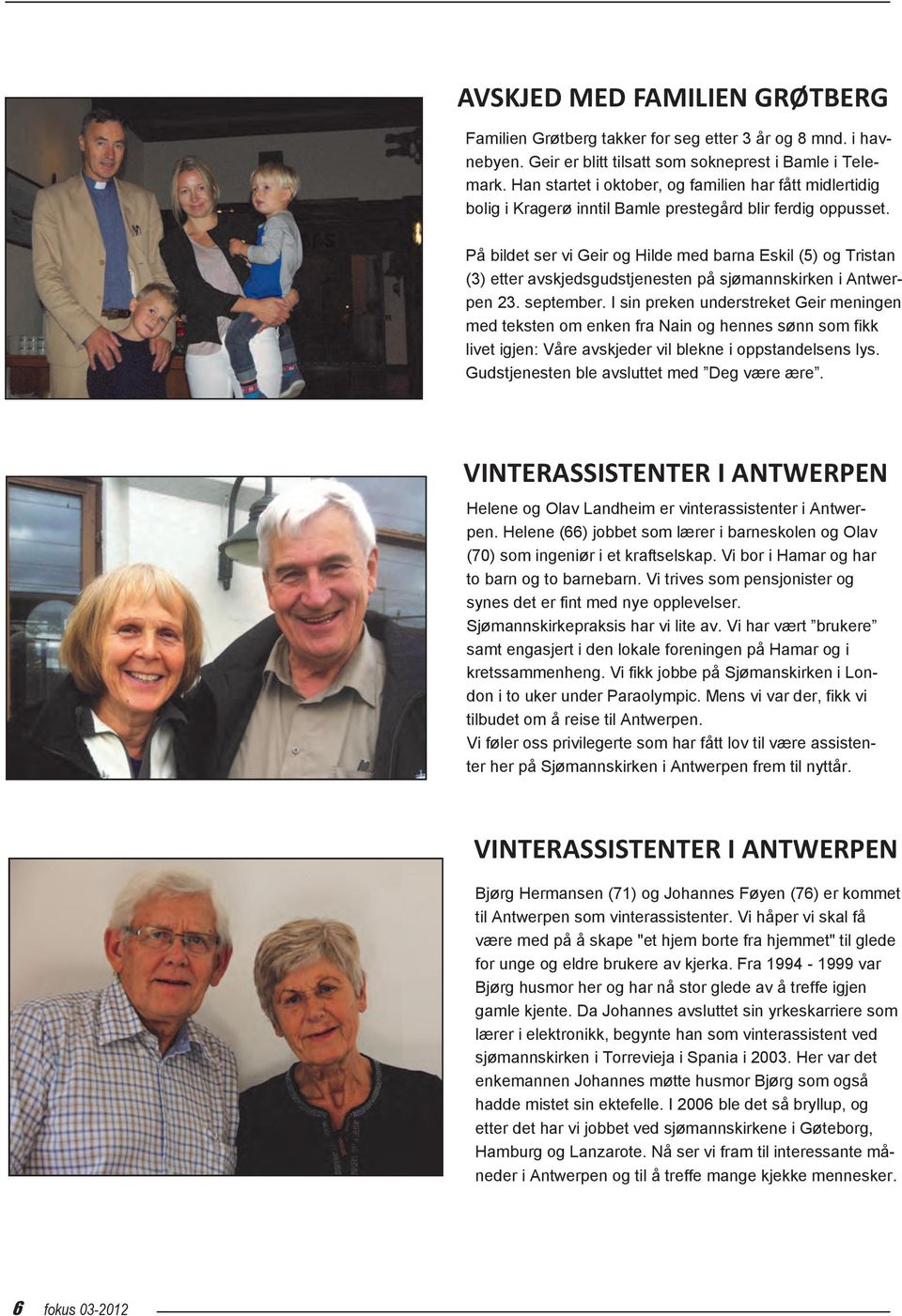 AVSKJED MED FAMILIEN GRØTBERG

Familien Grøtberg takker for seg etter 3 år og 8 mnd. i havnebyen. Geir er blitt tilsatt som sokneprest i Bamle i Telemark. Han startet i oktober, og familien har fått midlertidig bolig i Kragerø inntil Bamle prestegård blir ferdig oppusset.

På bildet ser vi Geir og Hilde med barna Eskil (5) og Tristan (3) etter avskjedsgudstjenesten på sjømannskirken i Antwerpen 23. september. I sin preken understreket Geir meningen med teksten om enken fra Nain og hennes sønn som fikk livet igjen: Våre avskjeder vil blekne i oppstandelsens lys. Gudstjenesten ble avsluttet med ”Deg være ære”.

VINTERASSISTENTER I ANTWERPEN

Helene og Olav Landheim er vinterassistenter i Antwerpen. Helene (66) jobbet som lærer i barneskolen og Olav (70) som ingeniør i et kraftselskap. Vi bor i Hamar og har to barn og to barnebarn. Vi trives som pensjonister og synes det er fint med nye opplevelser. Sjømannskirkepraksis har vi lite av. Vi har vært ”brukere” samt engasjert i den lokale foreningen på Hamar og i kretssammenheng. Vi fikk jobbe på Sjømanskirken i London i to uker under Paraolympic. Mens vi var der, fikk vi tilbudet om å reise til Antwerpen.
Vi føler oss privilegerte som har fått lov til være assistenter her på Sjømannskirken i Antwerpen frem til nyttår.

VINTERASSISTENTER I ANTWERPEN

Bjørg Hermansen (71) og Johannes Føyen (76) er kommet til Antwerpen som vinterassistenter. Vi håper vi skal få være med på å skape "et hjem borte fra hjemmet" til glede for unge og eldre brukere av kjerka. Fra 1994 - 1999 var Bjørg husmor her og har nå stor glede av å treffe igjen gamle kjente. Da Johannes avsluttet sin yrkeskarriere som lærer i elektronikk, begynte han som vinterassistent ved sjømannskirken i Torrevieja i Spania i 2003. Her var det enkemannen Johannes møtte husmor Bjørg som også hadde mistet sin ektefelle. I 2006 ble det så bryllup, og etter det har vi jobbet ved sjømannskirkene i Gøteborg, Hamburg og Lanzarote. Nå ser vi fram til interessante måneder i Antwerpen og til å treffe mange kjekke mennesker.

6 fokus 03-2012